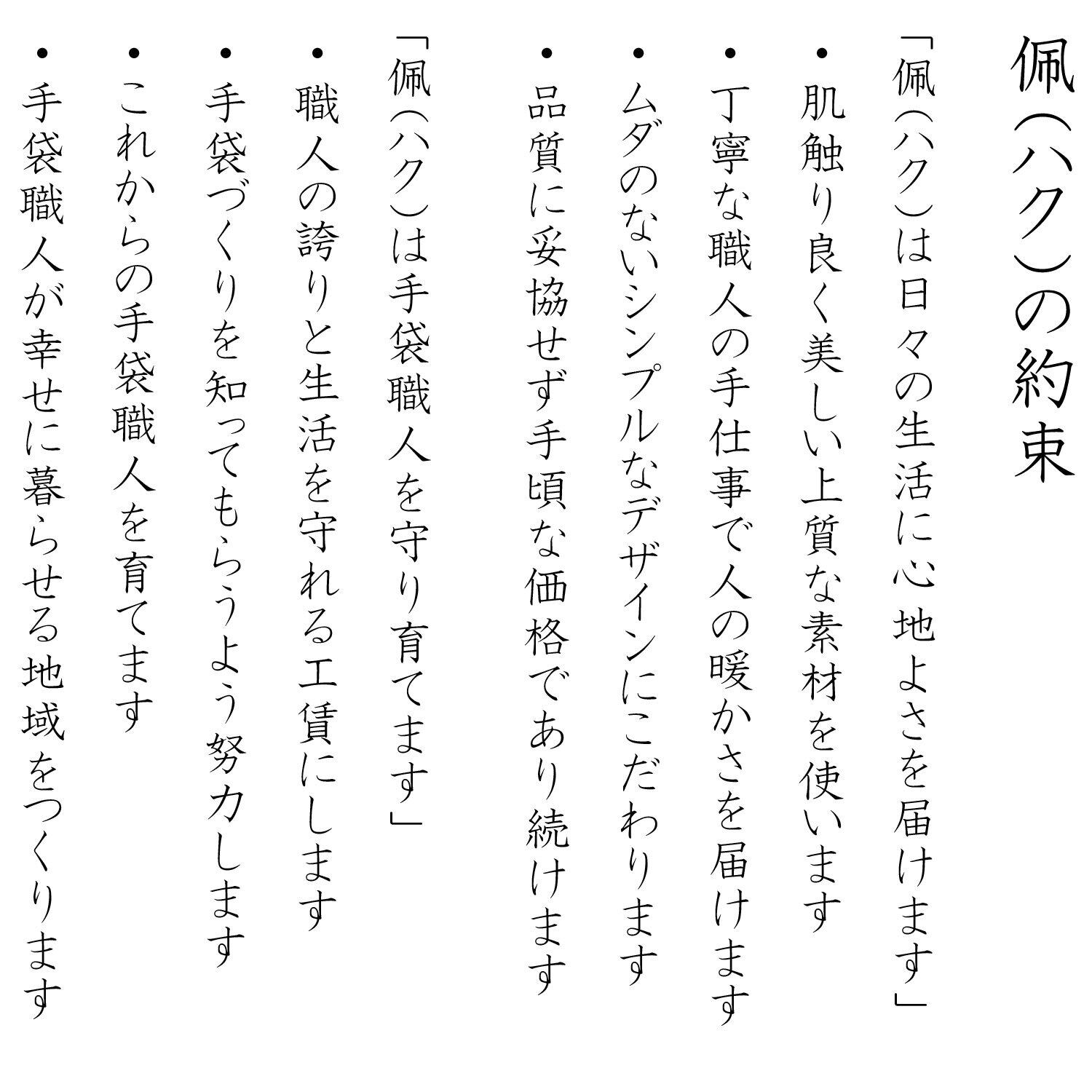 佩(ハク)の約束

「佩(ハク)は日々の生活に心地よさを届けます」

• 肌触り良く美しい上質な素材を使います
• 丁寧な職人の手仕事で人の暖かさを届けます
• ムダのないシンプルなデザインにこだわります
• 品質に妥協せず手頃な価格であり続けます

「佩(ハク)は手袋職人を守り育てます」

• 職人の誇りと生活を守れる工賃にします
• 手袋づくりを知ってもらうよう努力します
• これからの手袋職人を育てます
• 手袋職人が幸せに暮らせる地域をつくります